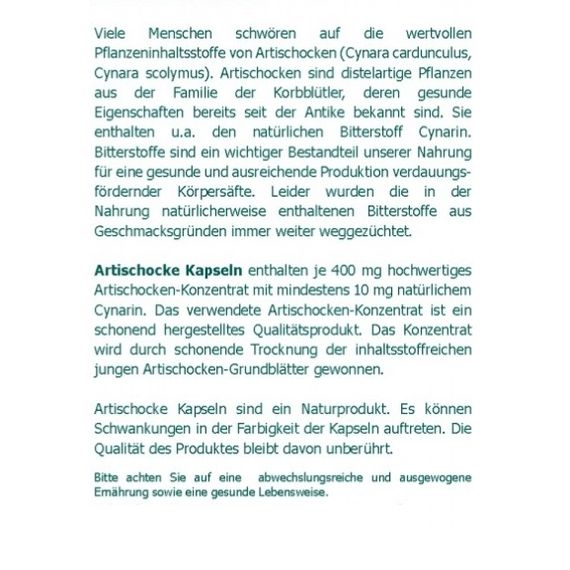 Viele Menschen schwören auf die wertvollen Pflanzeninhaltsstoffe von Artischocken (Cynara cardunculus, Cynara scolymus). Artischocken sind distelartige Pflanzen aus der Familie der Korbblütler, deren gesunde Eigenschaften bereits seit der Antike bekannt sind. Sie enthalten u.a. den natürlichen Bitterstoff Cynarin. Bitterstoffe sind ein wichtiger Bestandteil unserer Nahrung für eine gesunde und ausreichende Produktion verdauungsfördernder Körpersäfte. Leider wurden die in der Nahrung natürlicherweise enthaltenen Bitterstoffe aus Geschmacksgründen immer weiter weggezüchtet.

Artischocke Kapseln enthalten je 400 mg hochwertiges Artischocken-Konzentrat mit mindestens 10 mg natürlichem Cynarin. Das verwendete Artischocken-Konzentrat ist ein schonend hergestelltes Qualitätsprodukt. Das Konzentrat wird durch schonende Trocknung der inhaltsstoffreichen jungen Artischocken-Grundblätter gewonnen.

Artischocke Kapseln sind ein Naturprodukt. Es können Schwankungen in der Farbigkeit der Kapseln auftreten. Die Qualität des Produktes bleibt davon unberührt.

Bitte achten Sie auf eine abwechslungsreiche und ausgewogene Ernährung sowie eine gesunde Lebensweise.